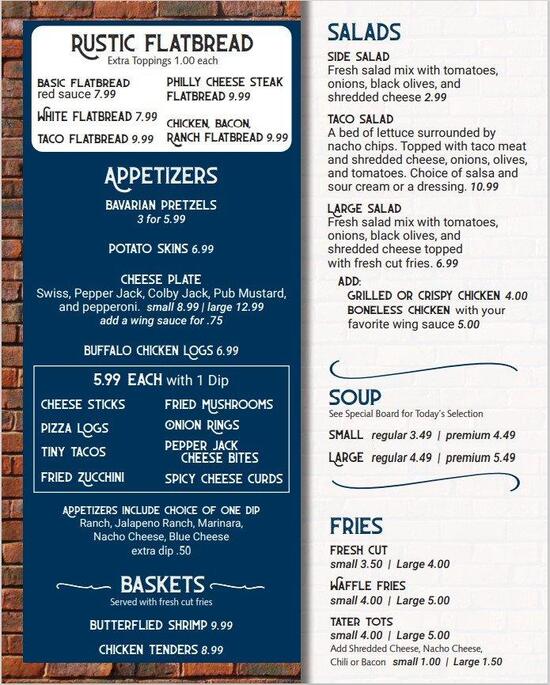 RUSTIC FLATBREAD
Extra Toppings 1.00 each

BASIC FLATBREAD red sauce 7.99

WHITE FLATBREAD 7.99

TACO FLATBREAD 9.99

PHILLY CHEESE STEAK FLATBREAD 9.99

CHICKEN, BACON, RANCH FLATBREAD 9.99

APPETIZERS

BAVARIAN PRETZELS
3 for 5.99

POTATO SKINS 6.99

CHEESE PLATE
Swiss, Pepper Jack, Colby Jack, Pub Mustard, and pepperoni. small 8.99 | large 12.99
add a wing sauce for .75

BUFFALO CHICKEN LOGS 6.99

5.99 EACH with 1 Dip

CHEESE STICKS
PIZZA LOGS
TINY TACOS
FRIED ZUCCHINI

FRIED MUSHROOMS
ONION RINGS
PEPPER JACK CHEESE BITES
SPICY CHEESE CURDS

APPETIZERS INCLUDE CHOICE OF ONE DIP
Ranch, Jalapeno Ranch, Marinara, Nacho Cheese, Blue Cheese
extra dip .50

BASKETS
Served with fresh cut fries

BUTTERFLIED SHRIMP 9.99

CHICKEN TENDERS 8.99

SALADS

SIDE SALAD
Fresh salad mix with tomatoes, onions, black olives, and shredded cheese 2.99

TACO SALAD
A bed of lettuce surrounded by nacho chips. Topped with taco meat and shredded cheese, onions, olives, and tomatoes. Choice of salsa and sour cream or a dressing. 10.99

LARGE SALAD
Fresh salad mix with tomatoes, onions, black olives, and shredded cheese topped with fresh cut fries. 6.99

ADD:
GRILLED OR CRISPY CHICKEN 4.00
BONELESS CHICKEN with your favorite wing sauce 5.00

SOUP
See Special Board for Today's Selection

SMALL regular 3.49 | premium 4.49

LARGE regular 4.49 | premium 5.49

FRIES

FRESH CUT
small 3.50 | Large 4.00

WAFFLE FRIES
small 4.00 | Large 5.00

TATER TOTS
small 4.00 | Large 5.00
Add Shredded Cheese, Nacho Cheese, Chili or Bacon small 1.00 | Large 1.50